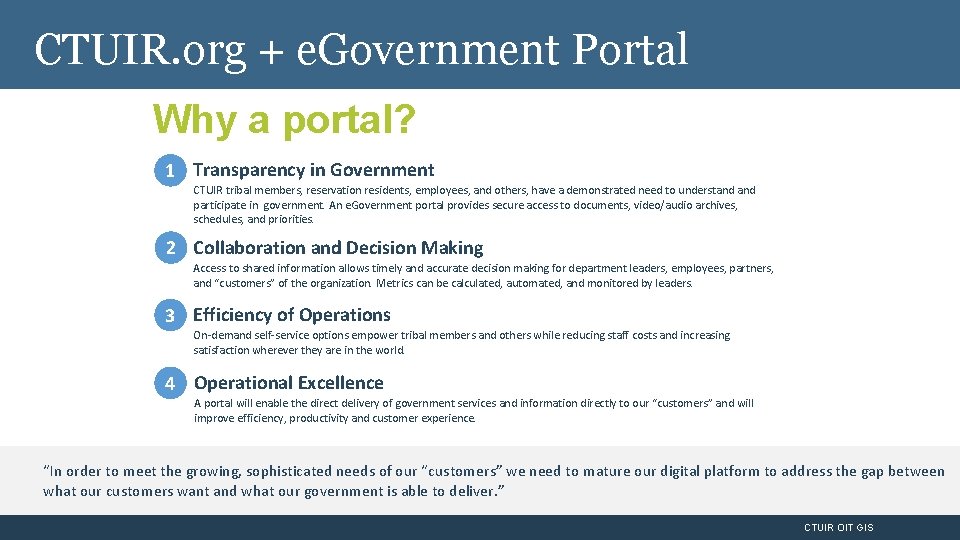 CTUIR.org + eGovernment Portal

Why a portal?

1 Transparency in Government

CTUIR tribal members, reservation residents, employees, and others, have a demonstrated need to understand and participate in government. An eGovernment portal provides secure access to documents, video/audio archives, schedules, and priorities.

2 Collaboration and Decision Making

Access to shared information allows timely and accurate decision making for department leaders, employees, partners, and "customers" of the organization. Metrics can be calculated, automated, and monitored by leaders.

3 Efficiency of Operations

On-demand self-service options empower tribal members and others while reducing staff costs and increasing satisfaction wherever they are in the world.

4 Operational Excellence

A portal will enable the direct delivery of government services and information directly to our "customers" and will improve efficiency, productivity and customer experience.

"In order to meet the growing, sophisticated needs of our "customers" we need to mature our digital platform to address the gap between what our customers want and what our government is able to deliver."

CTUIR OIT GIS